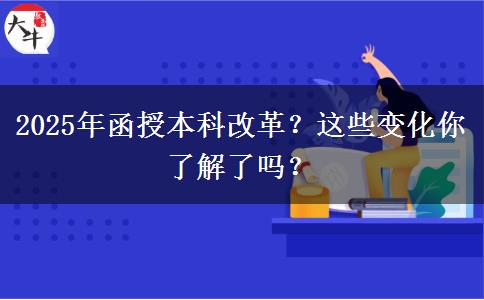 大牛

2025年函授本科改革？这些变化你了解了吗？